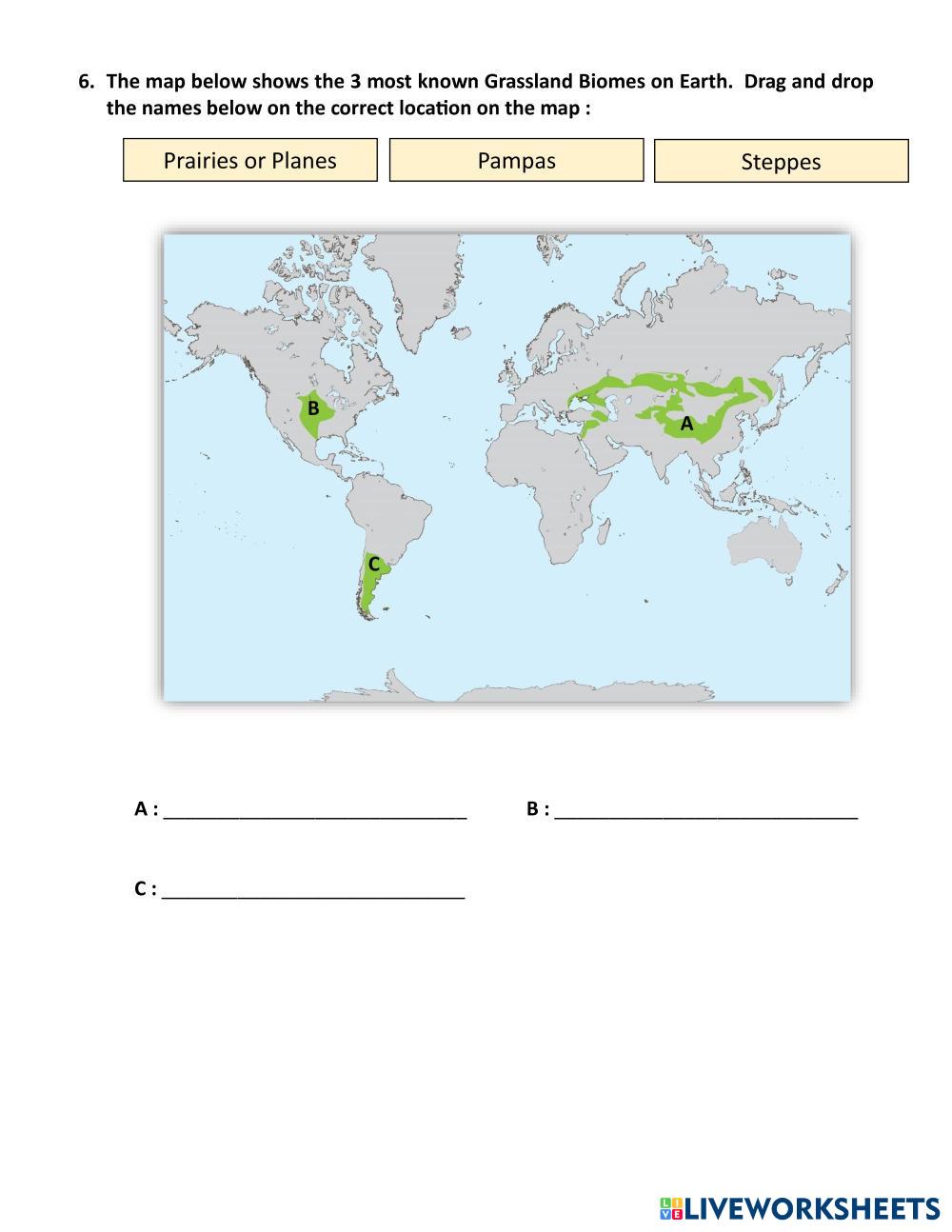 6. The map below shows the 3 most known Grassland Biomes on Earth. Drag and drop the names below on the correct location on the map :

Prairies or Planes

Pampas

Steppes

B

A

C

A : ____

B : ____

C : ____

LIVEWORKSHEETS